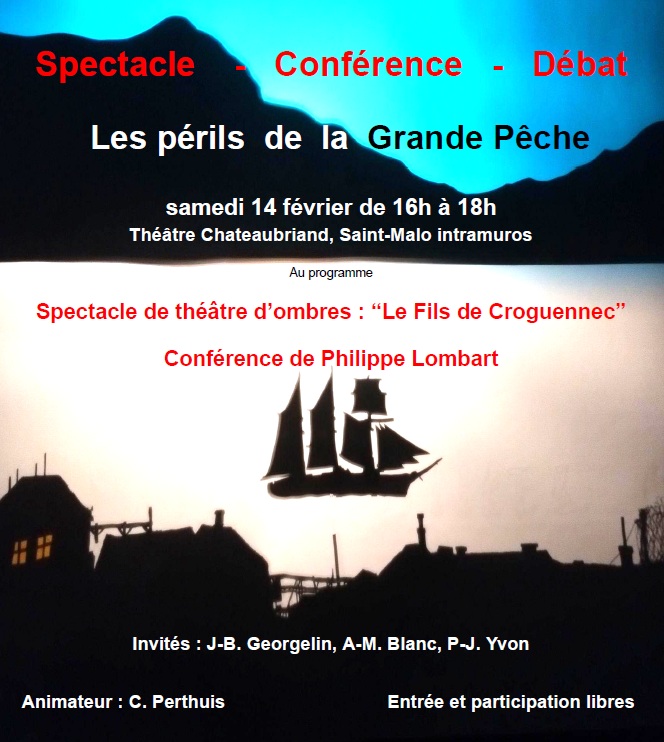 Spectacle - Conférence - Débat

Les périls de la Grande Pêche

samedi 14 février de 16h à 18h
Théâtre Chateaubriand, Saint-Malo intramuros

Au programme

Spectacle de théâtre d'ombres : "Le Fils de Croguennec"

Conférence de Philippe Lombart

Invités : J-B. Georgelin, A-M. Blanc, P-J. Yvon

Animateur : C. Perthuis

Entrée et participation libres